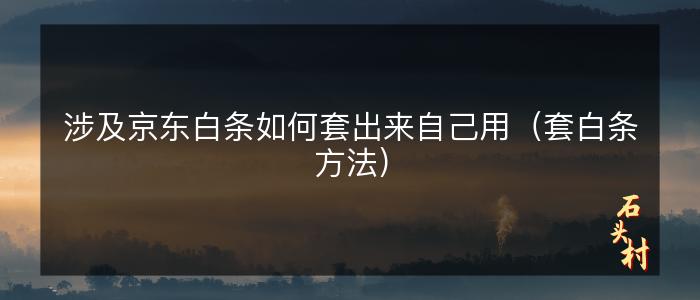 涉及京东白条如何套出来自己用（套白条方法）

石头村